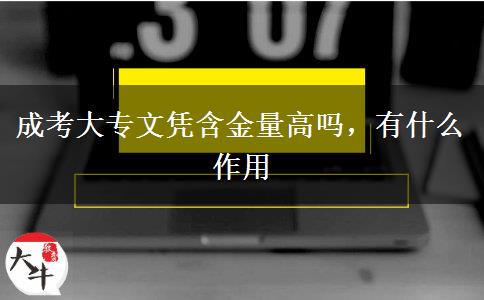 .3 07

成考大专文凭含金量高吗，有什么作用

大牛